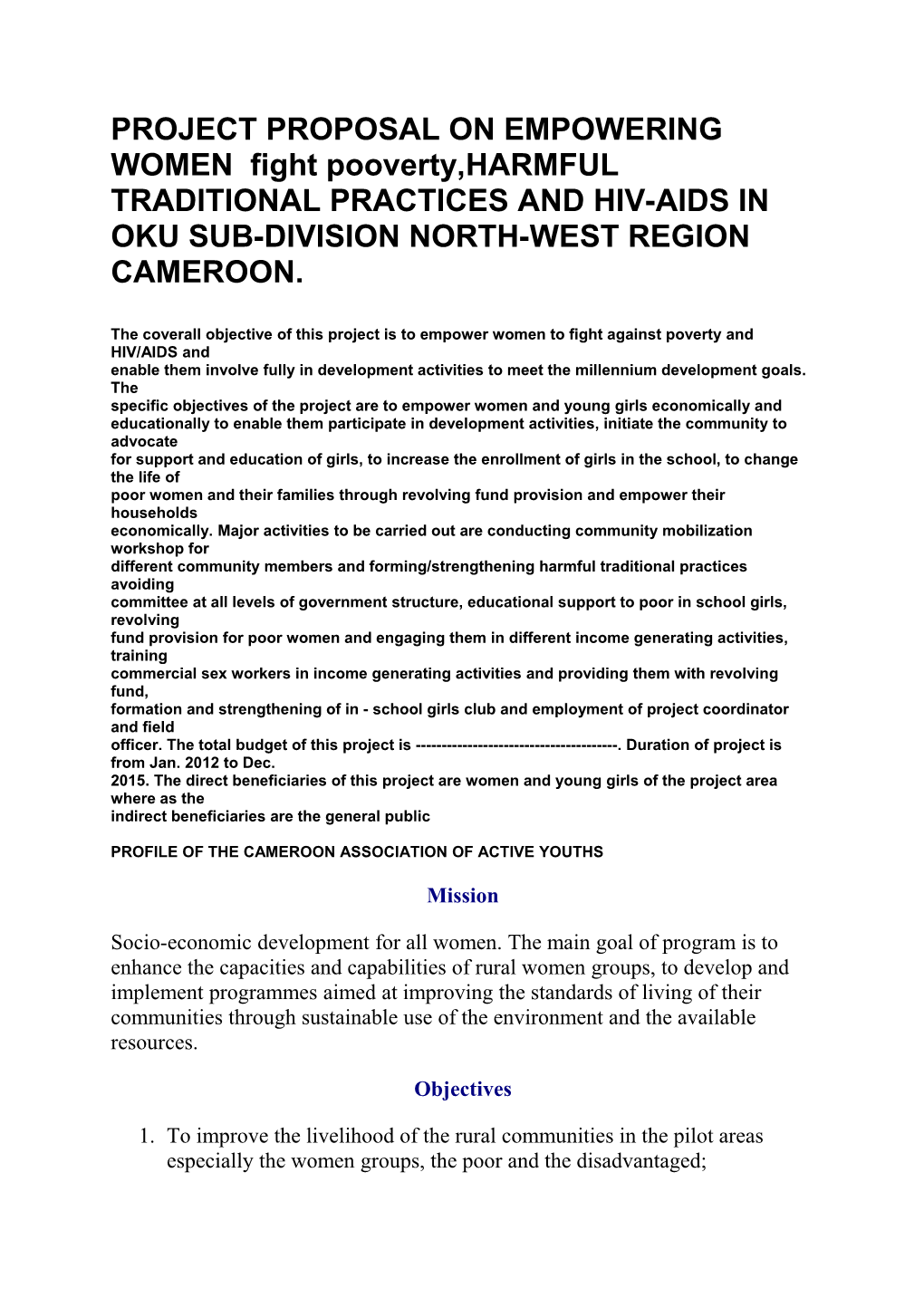 PROJECT PROPOSAL ON EMPOWERING WOMEN fight pooverty,HARMFUL TRADITIONAL PRACTICES AND HIV-AIDS IN OKU SUB-DIVISION NORTH-WEST REGION CAMEROON.

The coverall objective of this project is to empower women to fight against poverty and HIV/AIDS and enable them involve fully in development activities to meet the millennium development goals. The specific objectives of the project are to empower women and young girls economically and educationally to enable them participate in development activities, initiate the community to advocate for support and education of girls, to increase the enrollment of girls in the school, to change the life of poor women and their families through revolving fund provision and empower their households economically. Major activities to be carried out are conducting community mobilization workshop for different community members and forming/strengthening harmful traditional practices avoiding committee at all levels of government structure, educational support to poor in school girls, revolving fund provision for poor women and engaging them in different income generating activities, training commercial sex workers in income generating activities and providing them with revolving fund, formation and strengthening of in - school girls club and employment of project coordinator and field officer. The total budget of this project is --------------------------------------. Duration of project is from Jan. 2012 to Dec. 2015. The direct beneficiaries of this project are women and young girls of the project area where as the indirect beneficiaries are the general public

PROFILE OF THE CAMEROON ASSOCIATION OF ACTIVE YOUTHS

Mission

Socio-economic development for all women. The main goal of program is to enhance the capacities and capabilities of rural women groups, to develop and implement programmes aimed at improving the standards of living of their communities through sustainable use of the environment and the available resources.

Objectives

1. To improve the livelihood of the rural communities in the pilot areas especially the women groups, the poor and the disadvantaged;